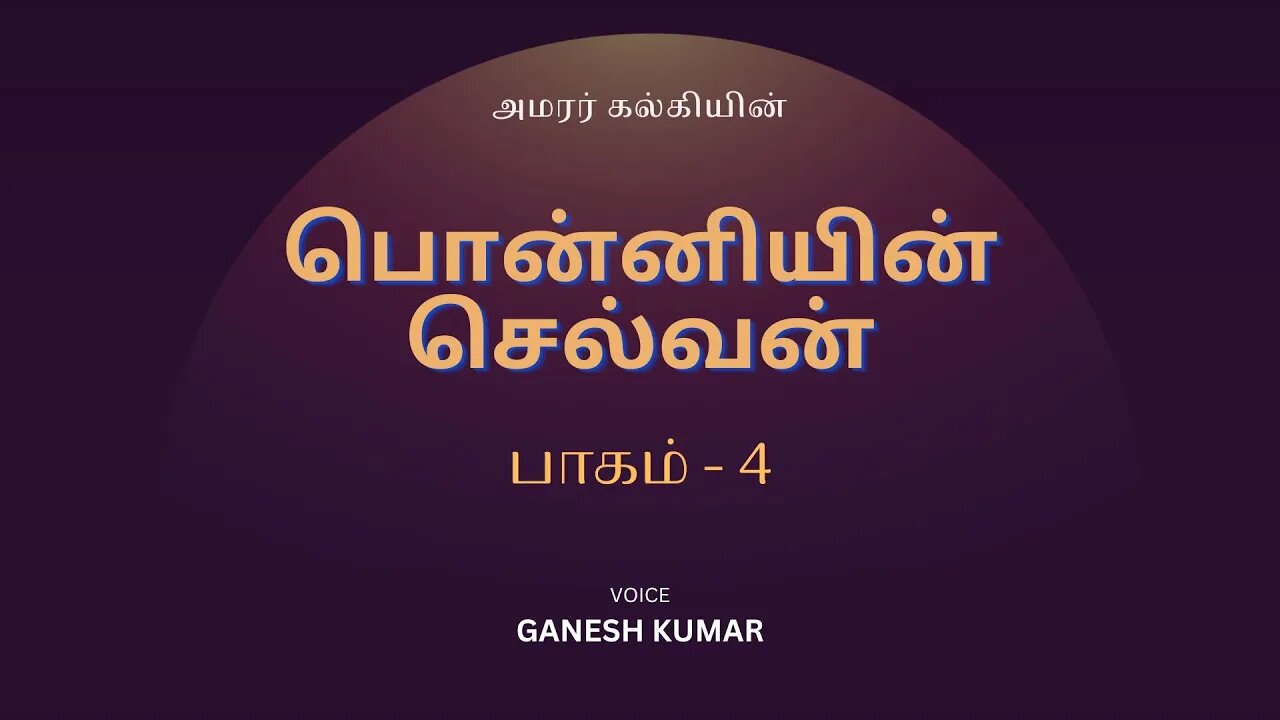 அமரர் கல்கியின்

பொன்னியின் செல்வன்

பாகம் - 4

VOICE
GANESH KUMAR